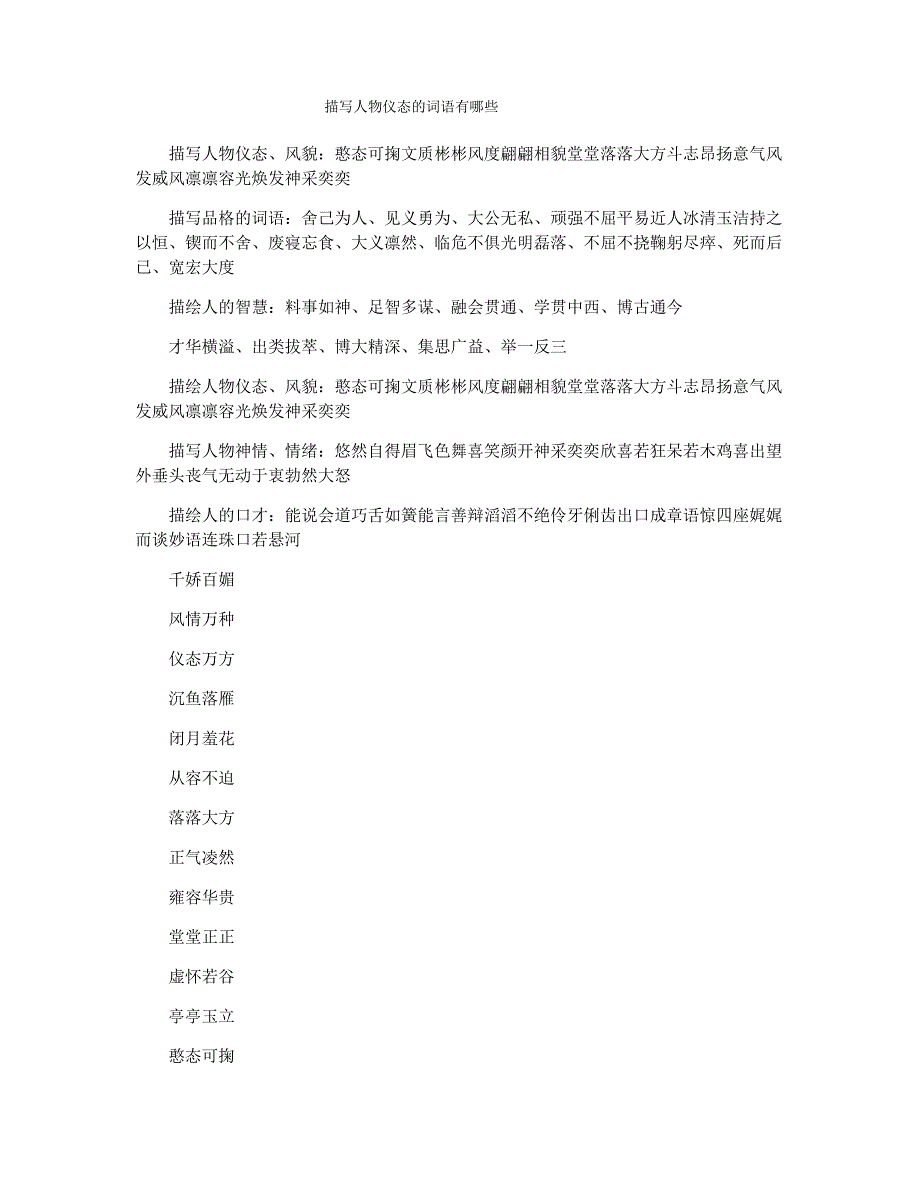 描写人物仪态的词语有哪些

描写人物仪态、风貌：憨态可掬文质彬彬风度翩翩相貌堂堂落落大方斗志昂扬意气风发威风凛凛容光焕发神采奕奕

描写品格的词语：舍己为人、见义勇为、大公无私、顽强不屈平易近人冰清玉洁持之以恒、锲而不舍、废寝忘食、大义凛然、临危不俱光明磊落、不屈不挠鞠躬尽瘁、死而后已、宽宏大度

描绘人的智慧：料事如神、足智多谋、融会贯通、学贯中西、博古通今

才华横溢、出类拔萃、博大精深、集思广益、举一反三

描绘人物仪态、风貌：憨态可掬文质彬彬风度翩翩相貌堂堂落落大方斗志昂扬意气风发威风凛凛容光焕发神采奕奕

描写人物神情、情绪：悠然自得眉飞色舞喜笑颜开神采奕奕欣喜若狂呆若木鸡喜出望外垂头丧气无动于衷勃然大怒

描绘人的口才：能说会道巧舌如簧能言善辩滔滔不绝伶牙俐齿出口成章语惊四座娓娓而谈妙语连珠口若悬河

千娇百媚

风情万种

仪态万方

沉鱼落雁

闭月羞花

从容不迫

落落大方

正气凌然

雍容华贵

堂堂正正

虚怀若谷

亭亭玉立

憨态可掬